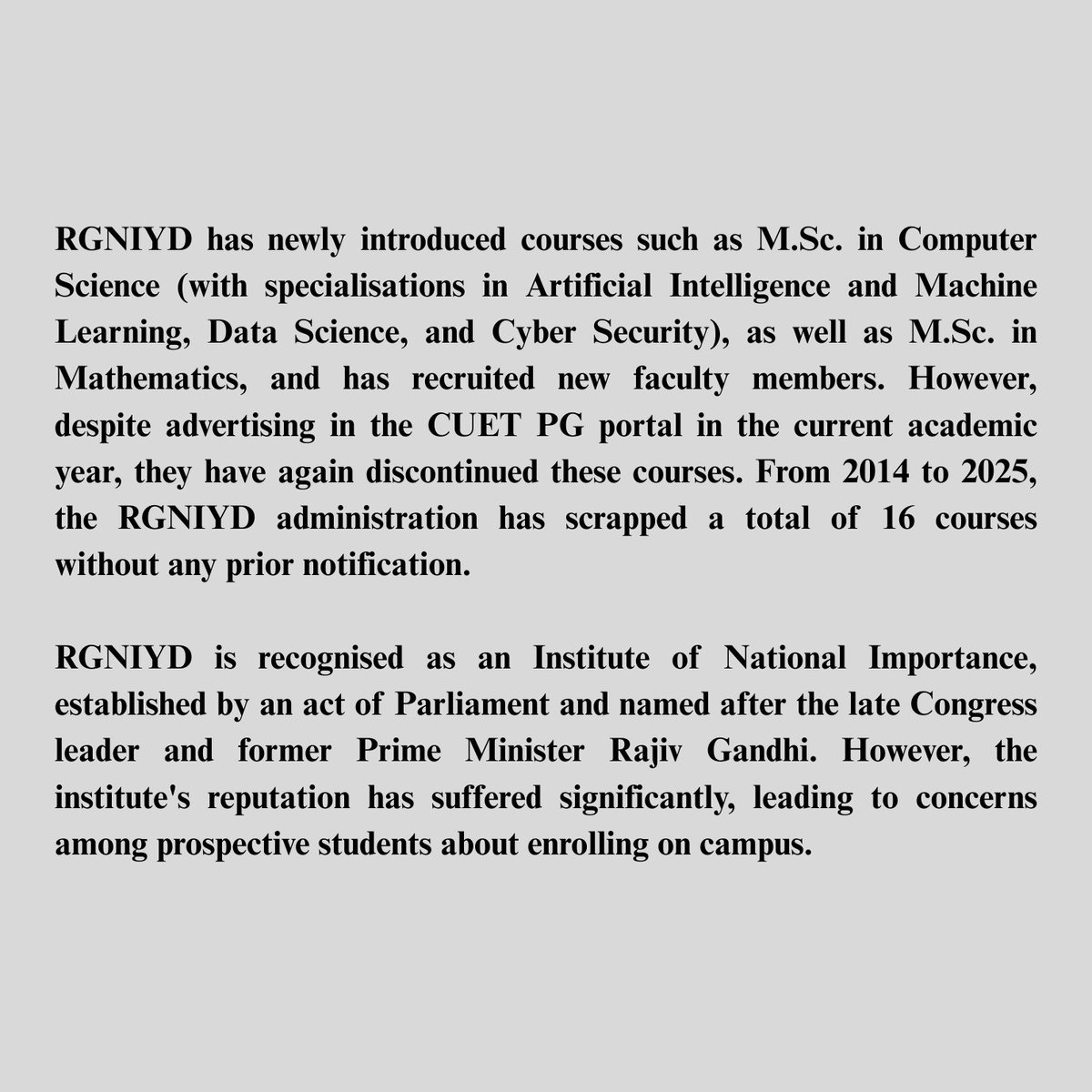 RGNIYD has newly introduced courses such as M.Sc. in Computer Science (with specialisations in Artificial Intelligence and Machine Learning, Data Science, and Cyber Security), as well as M.Sc. in Mathematics, and has recruited new faculty members. However, despite advertising in the CUET PG portal in the current academic year, they have again discontinued these courses. From 2014 to 2025, the RGNIYD administration has scrapped a total of 16 courses without any prior notification.

RGNIYD is recognised as an Institute of National Importance, established by an act of Parliament and named after the late Congress leader and former Prime Minister Rajiv Gandhi. However, the institute's reputation has suffered significantly, leading to concerns among prospective students about enrolling on campus.